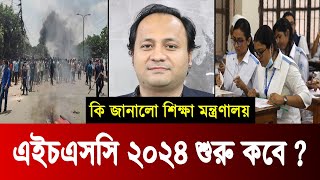 কি জানালো শিক্ষা মন্ত্রণালয়

এইচএসসি ২০২৪ শুরু কবে ?